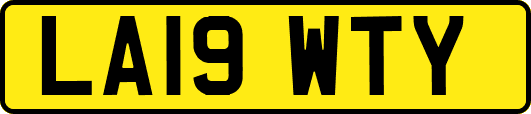 LA19 WTY